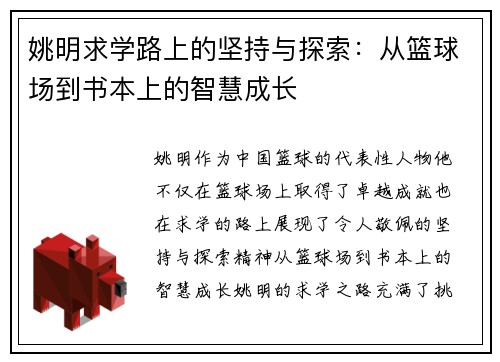 姚明求学路上的坚持与探索：从篮球场到书本上的智慧成长

姚明作为中国篮球的代表性人物他不仅在篮球场上取得了卓越成就也在求学的路上展现了令人敬佩的坚持与探索精神从篮球场到书本上的智慧成长姚明的求学之路充满了挑